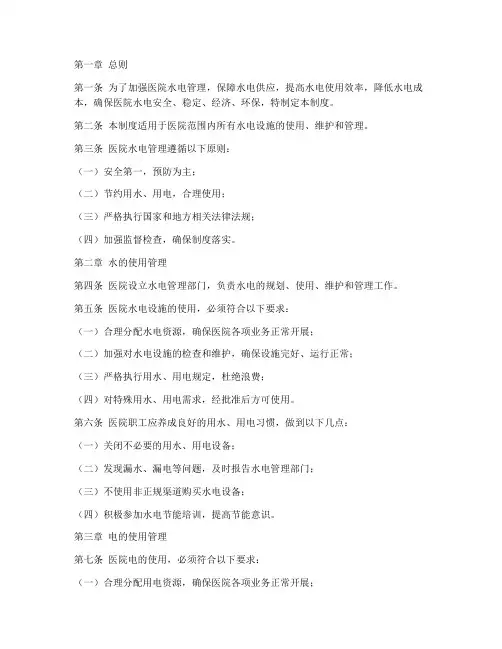 第一章 总则

第一条 为了加强医院水电管理，保障水电供应，提高水电使用效率，降低水电成本，确保医院水电安全、稳定、经济、环保，特制定本制度。

第二条 本制度适用于医院范围内所有水电设施的使用、维护和管理。

第三条 医院水电管理遵循以下原则：

（一）安全第一，预防为主；

（二）节约用水、用电，合理使用；

（三）严格执行国家和地方相关法律法规；

（四）加强监督检查，确保制度落实。

第二章 水的使用管理

第四条 医院设立水电管理部门，负责水电的规划、使用、维护和管理工作。

第五条 医院水电设施的使用，必须符合以下要求：

（一）合理分配水电资源，确保医院各项业务正常开展；

（二）加强对水电设施的检查和维护，确保设施完好、运行正常；

（三）严格执行用水、用电规定，杜绝浪费；

（四）对特殊用水、用电需求，经批准后方可使用。

第六条 医院职工应养成良好的用水、用电习惯，做到以下几点：

（一）关闭不必要的用水、用电设备；

（二）发现漏水、漏电等问题，及时报告水电管理部门；

（三）不使用非正规渠道购买水电设备；

（四）积极参加水电节能培训，提高节能意识。

第三章 电的使用管理

第七条 医院电的使用，必须符合以下要求：

（一）合理分配用电资源，确保医院各项业务正常开展；